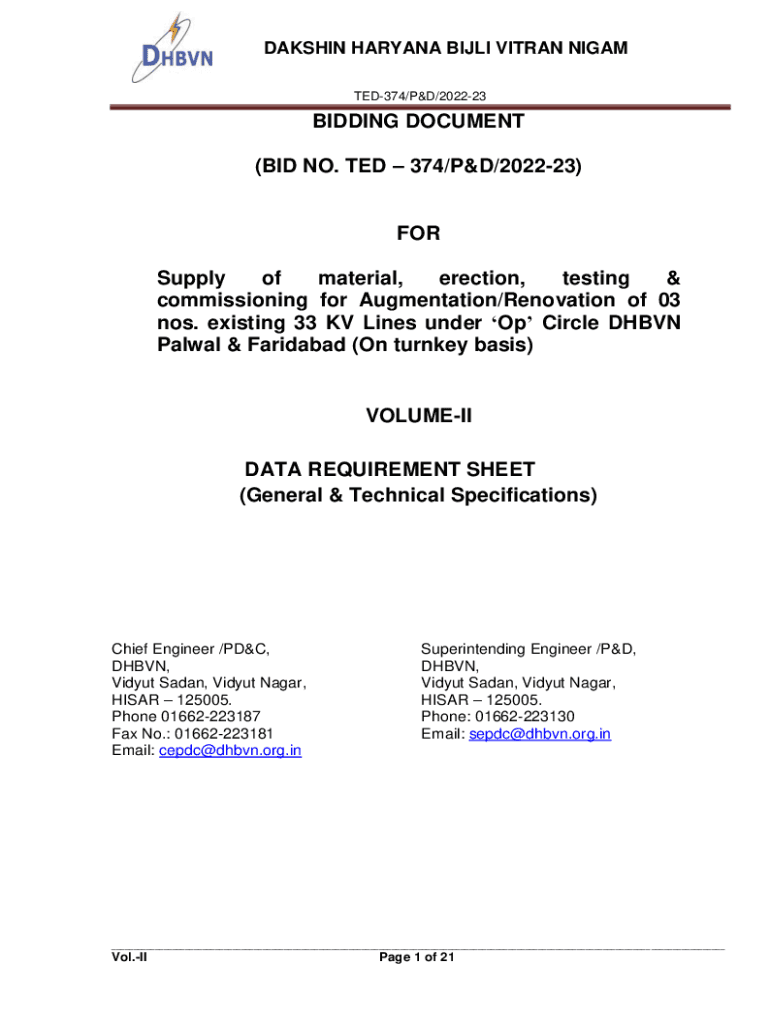 DHBVN

DAKSHIN HARYANA BIJLI VITRAN NIGAM

TED-374/P&D/2022-23

BIDDING DOCUMENT

(BID NO. TED – 374/P&D/2022-23)

FOR

Supply of material, erection, testing & commissioning for Augmentation/Renovation of 03 nos. existing 33 KV Lines under 'Op' Circle DHBVN Palwal & Faridabad (On turnkey basis)

VOLUME-II

DATA REQUIREMENT SHEET
(General & Technical Specifications)

Chief Engineer /PD&C,
DHBVN,
Vidyut Sadan, Vidyut Nagar,
HISAR – 125005.
Phone 01662-223187
Fax No.: 01662-223181
Email: cepdc@dhbvn.org.in

Superintending Engineer /P&D,
DHBVN,
Vidyut Sadan, Vidyut Nagar,
HISAR – 125005.
Phone: 01662-223130
Email: sepdc@dhbvn.org.in

Vol.-II

Page 1 of 21